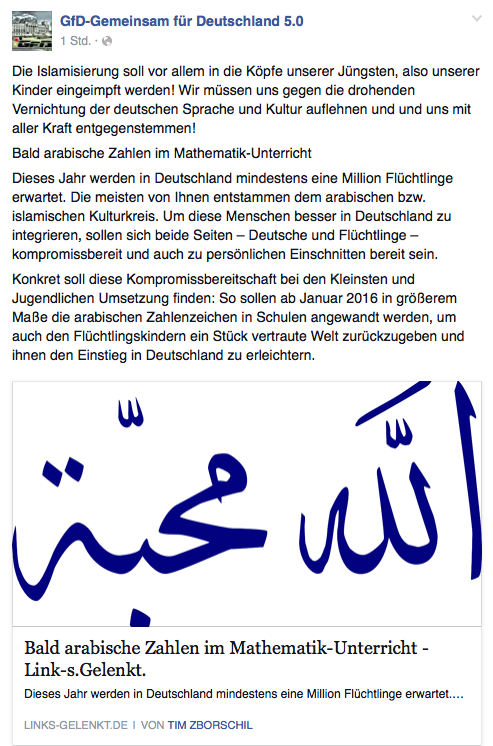 GfD-Gemeinsam für Deutschland 5.0
1 Std. ·

Die Islamisierung soll vor allem in die Köpfe unserer Jüngsten, also unserer Kinder eingeimpft werden! Wir müssen uns gegen die drohenden Vernichtung der deutschen Sprache und Kultur auflehnen und und uns mit aller Kraft entgegenstemmen!

Bald arabische Zahlen im Mathematik-Unterricht

Dieses Jahr werden in Deutschland mindestens eine Million Flüchtlinge erwartet. Die meisten von Ihnen entstammen dem arabischen bzw. islamischen Kulturkreis. Um diese Menschen besser in Deutschland zu integrieren, sollen sich beide Seiten – Deutsche und Flüchtlinge – kompromissbereit und auch zu persönlichen Einschnitten bereit sein.

Konkret soll diese Kompromissbereitschaft bei den Kleinsten und Jugendlichen Umsetzung finden: So sollen ab Januar 2016 in größerem Maße die arabischen Zahlenzeichen in Schulen angewandt werden, um auch den Flüchtlingskindern ein Stück vertraute Welt zurückzugeben und ihnen den Einstieg in Deutschland zu erleichtern.

الله محبة

Bald arabische Zahlen im Mathematik-Unterricht - Link-s.Gelenkt.

Dieses Jahr werden in Deutschland mindestens eine Million Flüchtlinge erwartet....

LINKS-GELENKT.DE | VON TIM ZBORSCHIL